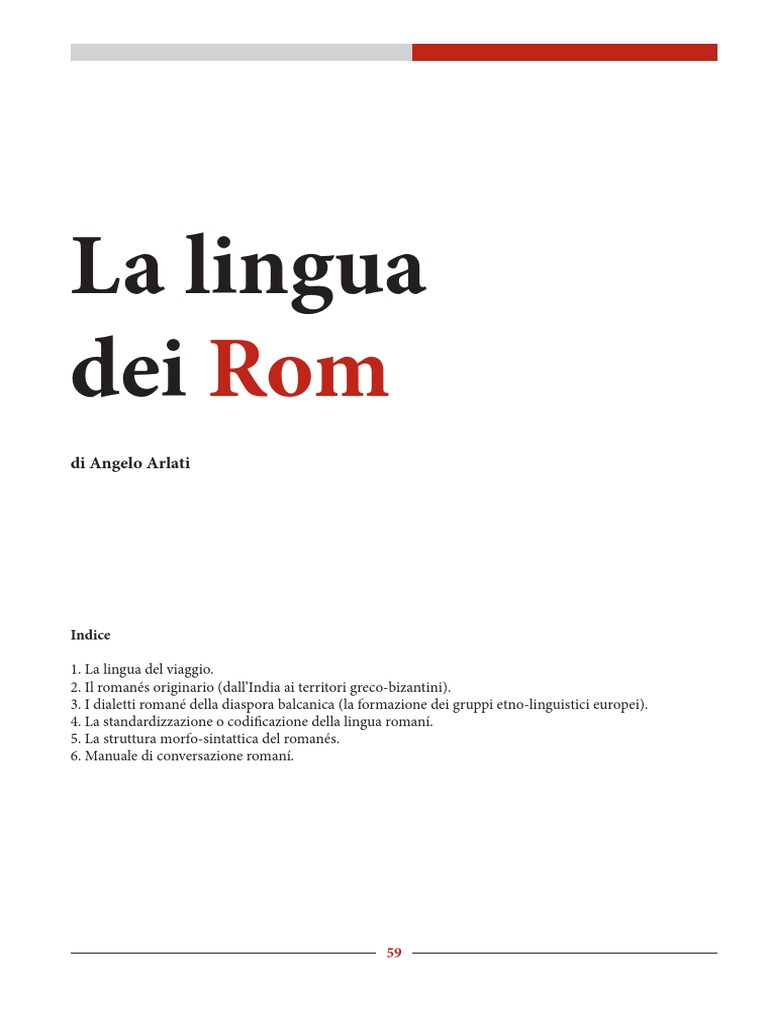 La lingua dei Rom

di Angelo Arlati

Indice

1. La lingua del viaggio.
2. Il romanés originario (dall'India ai territori greco-bizantini).
3. I dialetti romané della diaspora balcanica (la formazione dei gruppi etno-linguistici europei).
4. La standardizzazione o codificazione della lingua romaní.
5. La struttura morfo-sintattica del romanés.
6. Manuale di conversazione romaní.

59